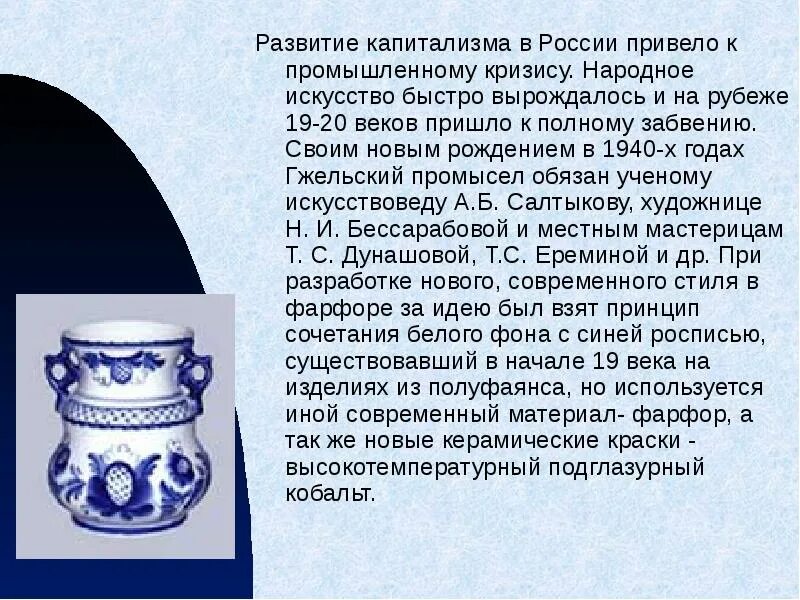 Развитие капитализма в России привело к промышленному кризису. Народное искусство быстро вырождалось и на рубеже 19-20 веков пришло к полному забвению. Своим новым рождением в 1940-х годах Гжельский промысел обязан ученому искусствоведу А.Б. Салтыкову, художнице Н. И. Бессарабовой и местным мастерицам Т. С. Дунашовой, Т.С. Ереминой и др. При разработке нового, современного стиля в фарфоре за идею был взят принцип сочетания белого фона с синей росписью, существовавший в начале 19 века на изделиях из полуфаянса, но используется иной современный материал- фарфор, а так же новые керамические краски - высокотемпературный подглазурный кобальт.